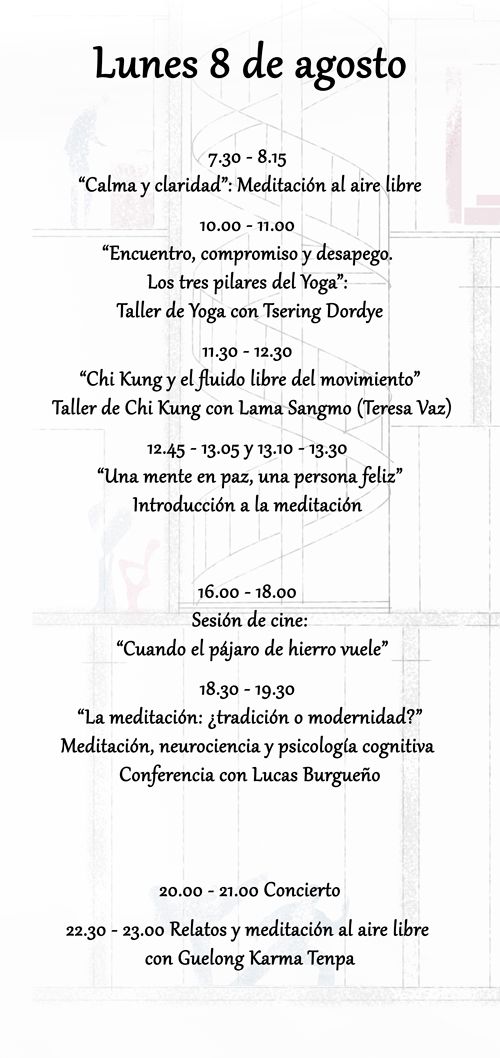 Lunes 8 de agosto

7.30 - 8.15
“Calma y claridad”: Meditación al aire libre

10.00 - 11.00
“Encuentro, compromiso y desapego.
Los tres pilares del Yoga”:
Taller de Yoga con Tsering Dordye

11.30 - 12.30
“Chi Kung y el fluido libre del movimiento”
Taller de Chi Kung con Lama Sangmo (Teresa Vaz)

12.45 - 13.05 y 13.10 - 13.30
“Una mente en paz, una persona feliz”
Introducción a la meditación

16.00 - 18.00
Sesión de cine:
“Cuando el pájaro de hierro vuele”

18.30 - 19.30
“La meditación: ¿tradición o modernidad?”
Meditación, neurociencia y psicología cognitiva
Conferencia con Lucas Burgueño

20.00 - 21.00 Concierto

22.30 - 23.00 Relatos y meditación al aire libre
con Guelong Karma Tenpa